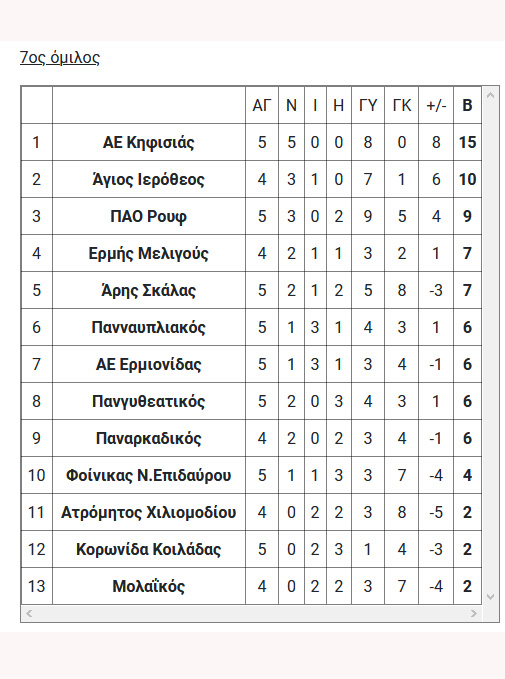 7ος όμιλος

| | | ΑΓ | Ν | Ι | Η | ΓΥ | ΓΚ | +/- | Β |
|---|---|---|---|---|---|---|---|---|---|
| 1 | ΑΕ Κηφισιάς | 5 | 5 | 0 | 0 | 8 | 0 | 8 | 15 |
| 2 | Άγιος Ιερόθεος | 4 | 3 | 1 | 0 | 7 | 1 | 6 | 10 |
| 3 | ΠΑΟ Ρουφ | 5 | 3 | 0 | 2 | 9 | 5 | 4 | 9 |
| 4 | Ερμής Μελιγούς | 4 | 2 | 1 | 1 | 3 | 2 | 1 | 7 |
| 5 | Άρης Σκάλας | 5 | 2 | 1 | 2 | 5 | 8 | -3 | 7 |
| 6 | Πανναυπλιακός | 5 | 1 | 3 | 1 | 4 | 3 | 1 | 6 |
| 7 | ΑΕ Ερμιονίδας | 5 | 1 | 3 | 1 | 3 | 4 | -1 | 6 |
| 8 | Πανγυθεατικός | 5 | 2 | 0 | 3 | 4 | 3 | 1 | 6 |
| 9 | Παναρκαδικός | 4 | 2 | 0 | 2 | 3 | 4 | -1 | 6 |
| 10 | Φοίνικας Ν.Επιδαύρου | 5 | 1 | 1 | 3 | 3 | 7 | -4 | 4 |
| 11 | Ατρόμητος Χιλιομοδίου | 4 | 0 | 2 | 2 | 3 | 8 | -5 | 2 |
| 12 | Κορωνίδα Κοιλάδας | 5 | 0 | 2 | 3 | 1 | 4 | -3 | 2 |
| 13 | Μολαϊκός | 4 | 0 | 2 | 2 | 3 | 7 | -4 | 2 |